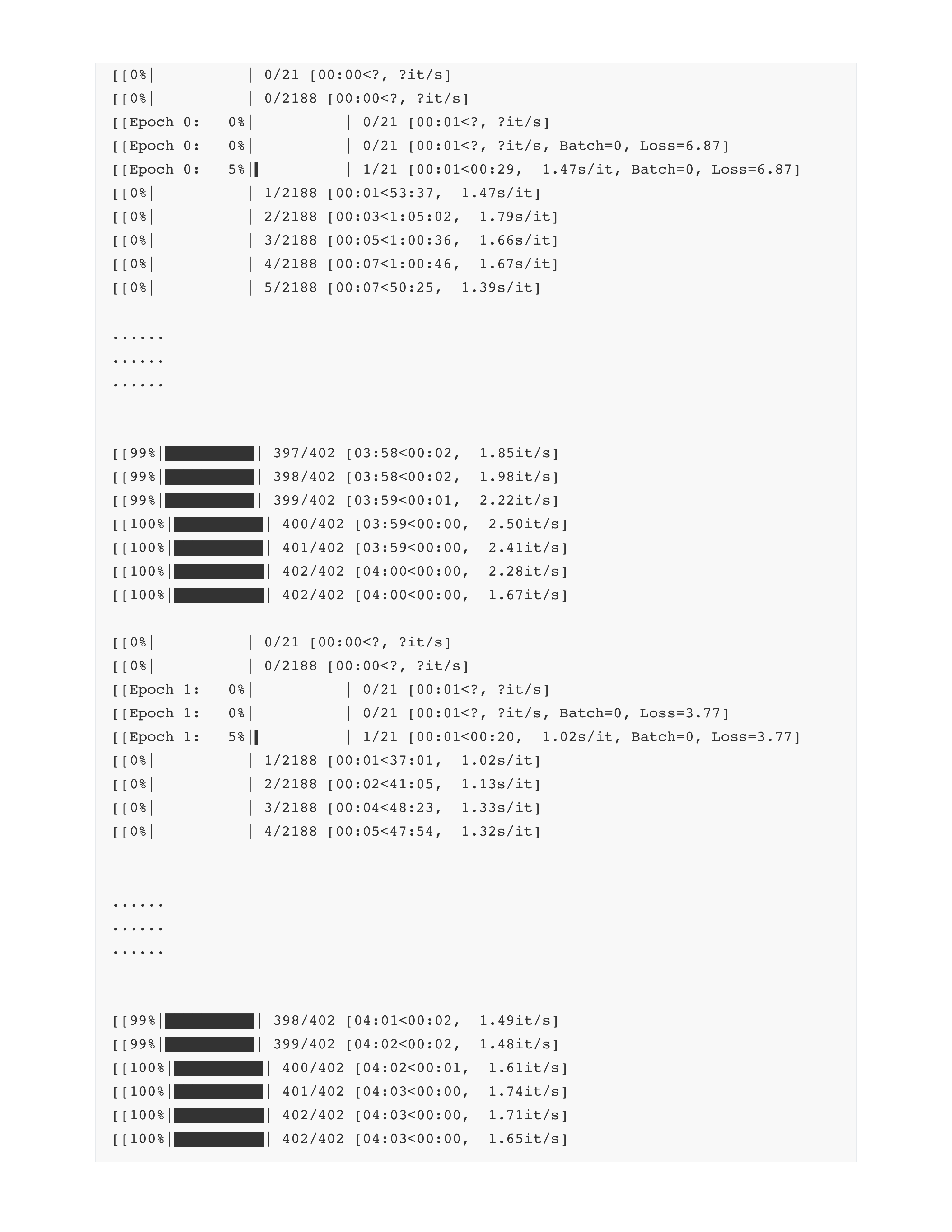 [[0%|          | 0/21 [00:00<?, ?it/s]
[[0%|          | 0/2188 [00:00<?, ?it/s]
[[Epoch 0:   0%|          | 0/21 [00:01<?, ?it/s]
[[Epoch 0:   0%|          | 0/21 [00:01<?, ?it/s, Batch=0, Loss=6.87]
[[Epoch 0:   5%|▌         | 1/21 [00:01<00:29,  1.47s/it, Batch=0, Loss=6.87]
[[0%|          | 1/2188 [00:01<53:37,  1.47s/it]
[[0%|          | 2/2188 [00:03<1:05:02,  1.79s/it]
[[0%|          | 3/2188 [00:05<1:00:36,  1.66s/it]
[[0%|          | 4/2188 [00:07<1:00:46,  1.67s/it]
[[0%|          | 5/2188 [00:07<50:25,  1.39s/it]

......
......
......

[[99%|██████████| 397/402 [03:58<00:02,  1.85it/s]
[[99%|██████████| 398/402 [03:58<00:02,  1.98it/s]
[[99%|██████████| 399/402 [03:59<00:01,  2.22it/s]
[[100%|██████████| 400/402 [03:59<00:00,  2.50it/s]
[[100%|██████████| 401/402 [03:59<00:00,  2.41it/s]
[[100%|██████████| 402/402 [04:00<00:00,  2.28it/s]
[[100%|██████████| 402/402 [04:00<00:00,  1.67it/s]

[[0%|          | 0/21 [00:00<?, ?it/s]
[[0%|          | 0/2188 [00:00<?, ?it/s]
[[Epoch 1:   0%|          | 0/21 [00:01<?, ?it/s]
[[Epoch 1:   0%|          | 0/21 [00:01<?, ?it/s, Batch=0, Loss=3.77]
[[Epoch 1:   5%|▌         | 1/21 [00:01<00:20,  1.02s/it, Batch=0, Loss=3.77]
[[0%|          | 1/2188 [00:01<37:01,  1.02s/it]
[[0%|          | 2/2188 [00:02<41:05,  1.13s/it]
[[0%|          | 3/2188 [00:04<48:23,  1.33s/it]
[[0%|          | 4/2188 [00:05<47:54,  1.32s/it]

......
......
......

[[99%|██████████| 398/402 [04:01<00:02,  1.49it/s]
[[99%|██████████| 399/402 [04:02<00:02,  1.48it/s]
[[100%|██████████| 400/402 [04:02<00:01,  1.61it/s]
[[100%|██████████| 401/402 [04:03<00:00,  1.74it/s]
[[100%|██████████| 402/402 [04:03<00:00,  1.71it/s]
[[100%|██████████| 402/402 [04:03<00:00,  1.65it/s]